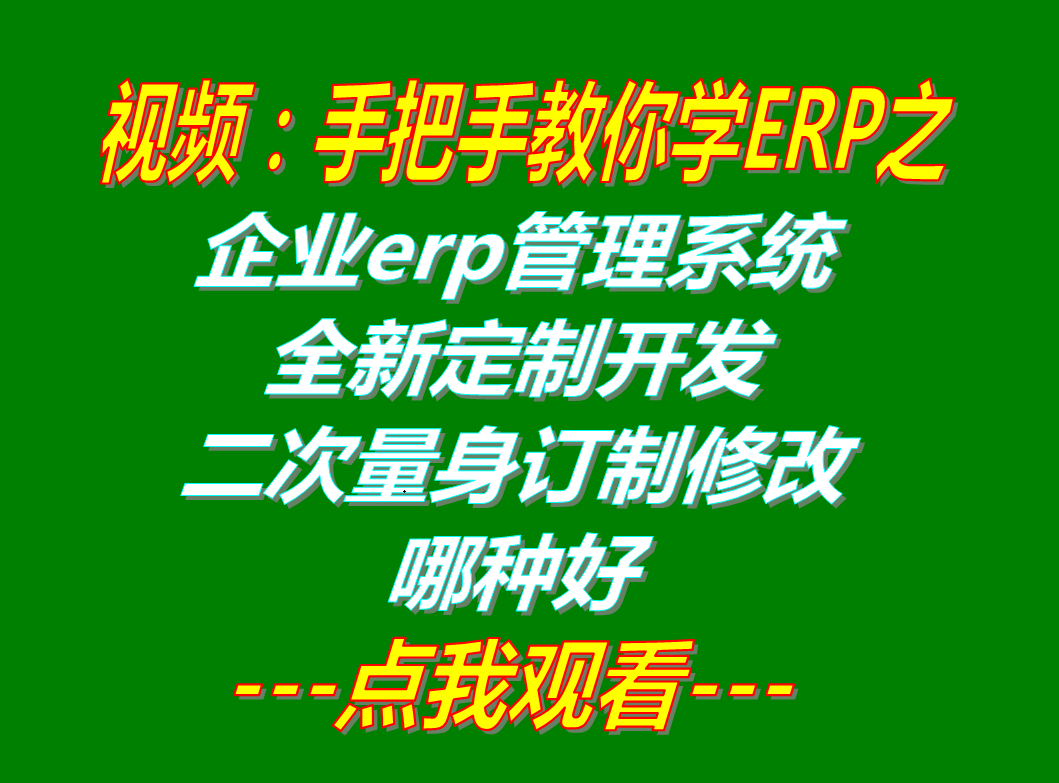 视频：手把手教你学ERP之

企业erp管理系统
全新定制开发
二次量身订制修改
哪种好

---点我观看---